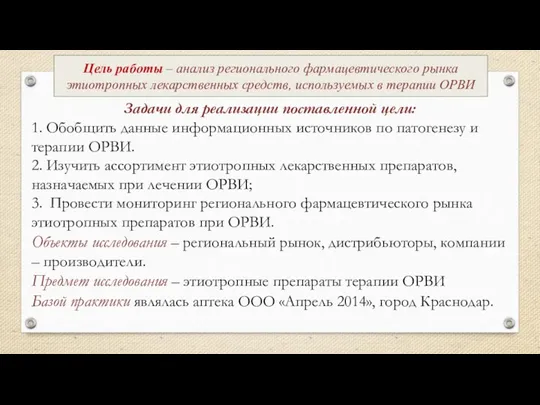 Цель работы – анализ регионального фармацевтического рынка этиотропных лекарственных средств, используемых в терапии ОРВИ

Задачи для реализации поставленной цели:
1. Обобщить данные информационных источников по патогенезу и терапии ОРВИ.
2. Изучить ассортимент этиотропных лекарственных препаратов, назначаемых при лечении ОРВИ;
3. Провести мониторинг регионального фармацевтического рынка этиотропных препаратов при ОРВИ.
Объекты исследования – региональный рынок, дистрибьюторы, компании – производители.
Предмет исследования – этиотропные препараты терапии ОРВИ
Базой практики являлась аптека ООО «Апрель 2014», город Краснодар.